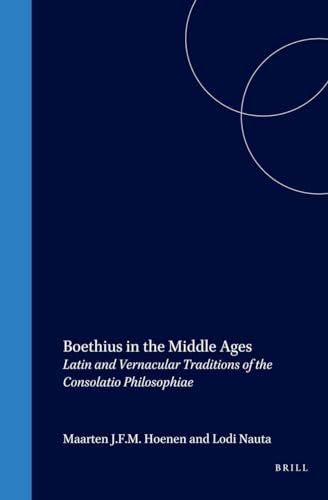 Boethius in the Middle Ages
Latin and Vernacular Traditions of the Consolatio Philosophiae

Maarten J.F.M. Hoenen and Lodi Nauta

BRILL